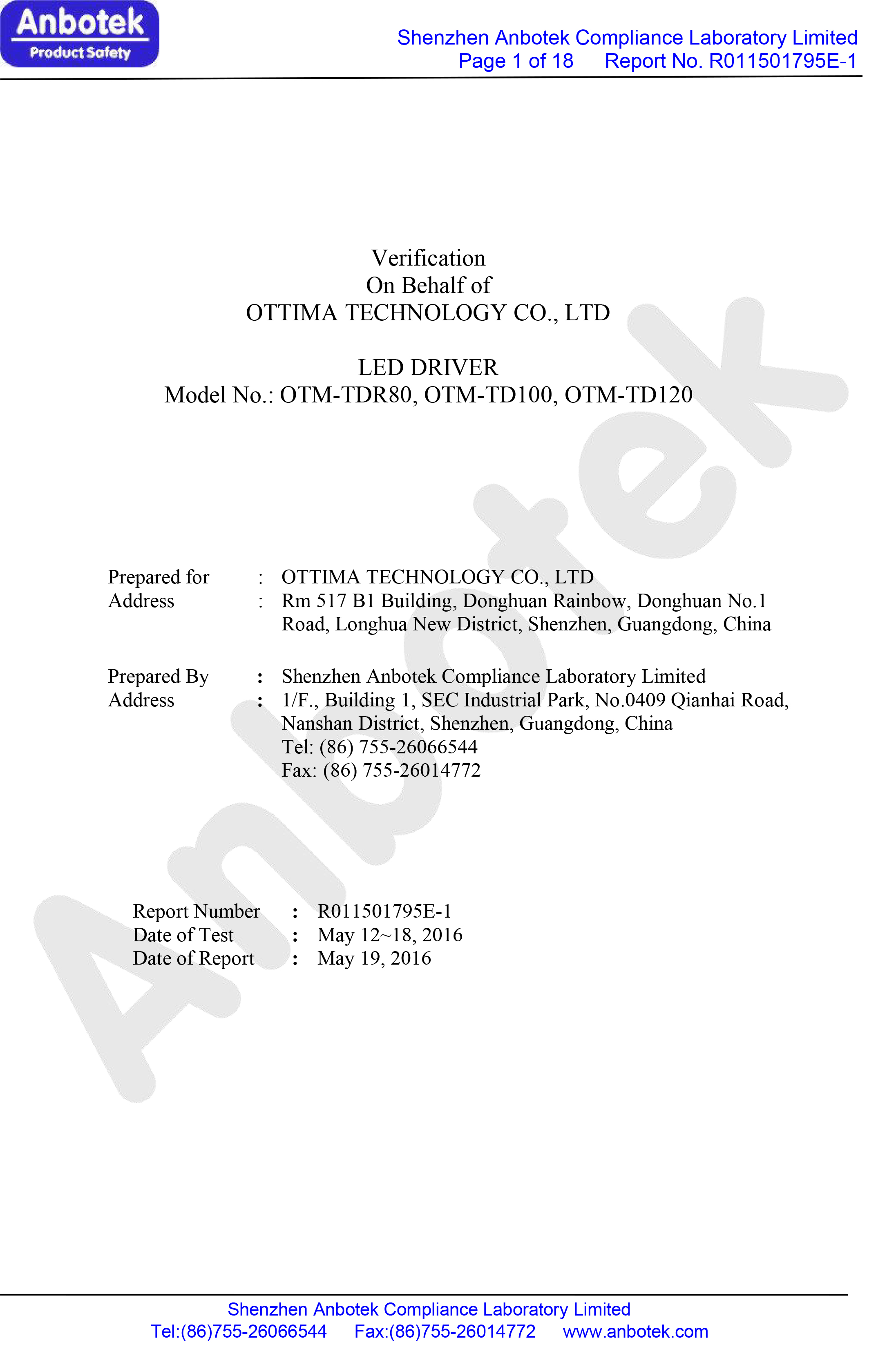 Anbotek
Product Safety

Shenzhen Anbotek Compliance Laboratory Limited
Page 1 of 18 Report No. R011501795E-1

Verification
On Behalf of
OTTIMA TECHNOLOGY CO., LTD

LED DRIVER
Model No.: OTM-TDR80, OTM-TD100, OTM-TD120

Prepared for : OTTIMA TECHNOLOGY CO., LTD
Address : Rm 517 B1 Building, Donghuan Rainbow, Donghuan No.1 Road, Longhua New District, Shenzhen, Guangdong, China

Prepared By : Shenzhen Anbotek Compliance Laboratory Limited
Address : 1/F., Building 1, SEC Industrial Park, No.0409 Qianhai Road, Nanshan District, Shenzhen, Guangdong, China
Tel: (86) 755-26066544
Fax: (86) 755-26014772

Report Number : R011501795E-1
Date of Test : May 12~18, 2016
Date of Report : May 19, 2016

Anbotek

Shenzhen Anbotek Compliance Laboratory Limited
Tel:(86)755-26066544 Fax:(86)755-26014772 www.anbotek.com